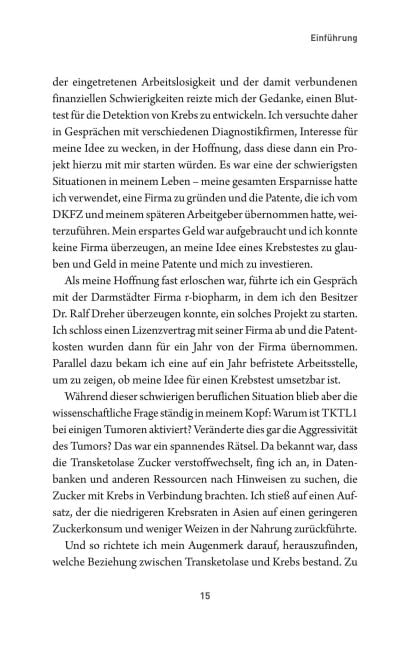 Einführung

der eingetretenen Arbeitslosigkeit und der damit verbundenen finanziellen Schwierigkeiten reizte mich der Gedanke, einen Bluttest für die Detektion von Krebs zu entwickeln. Ich versuchte daher in Gesprächen mit verschiedenen Diagnostikfirmen, Interesse für meine Idee zu wecken, in der Hoffnung, dass diese dann ein Projekt hierzu mit mir starten würden. Es war eine der schwierigsten Situationen in meinem Leben – meine gesamten Ersparnisse hatte ich verwendet, eine Firma zu gründen und die Patente, die ich vom DKFZ und meinem späteren Arbeitgeber übernommen hatte, weiterzuführen. Mein erspartes Geld war aufgebraucht und ich konnte keine Firma überzeugen, an meine Idee eines Krebstestes zu glauben und Geld in meine Patente und mich zu investieren.

Als meine Hoffnung fast erloschen war, führte ich ein Gespräch mit der Darmstädter Firma r-biopharm, in dem ich den Besitzer Dr. Ralf Dreher überzeugen konnte, ein solches Projekt zu starten. Ich schloss einen Lizenzvertrag mit seiner Firma ab und die Patentkosten wurden dann für ein Jahr von der Firma übernommen. Parallel dazu bekam ich eine auf ein Jahr befristete Arbeitsstelle, um zu zeigen, ob meine Idee für einen Krebstest umsetzbar ist.

Während dieser schwierigen beruflichen Situation blieb aber die wissenschaftliche Frage ständig in meinem Kopf: Warum ist TKTL1 bei einigen Tumoren aktiviert? Veränderte dies gar die Aggressivität des Tumors? Das war ein spannendes Rätsel. Da bekannt war, dass die Transketolase Zucker verstoffwechselt, fing ich an, in Datenbanken und anderen Ressourcen nach Hinweisen zu suchen, die Zucker mit Krebs in Verbindung brachten. Ich stieß auf einen Aufsatz, der die niedrigeren Krebsraten in Asien auf einen geringeren Zuckerkonsum und weniger Weizen in der Nahrung zurückführte.

Und so richtete ich mein Augenmerk darauf, herauszufinden, welche Beziehung zwischen Transketolase und Krebs bestand. Zu

15